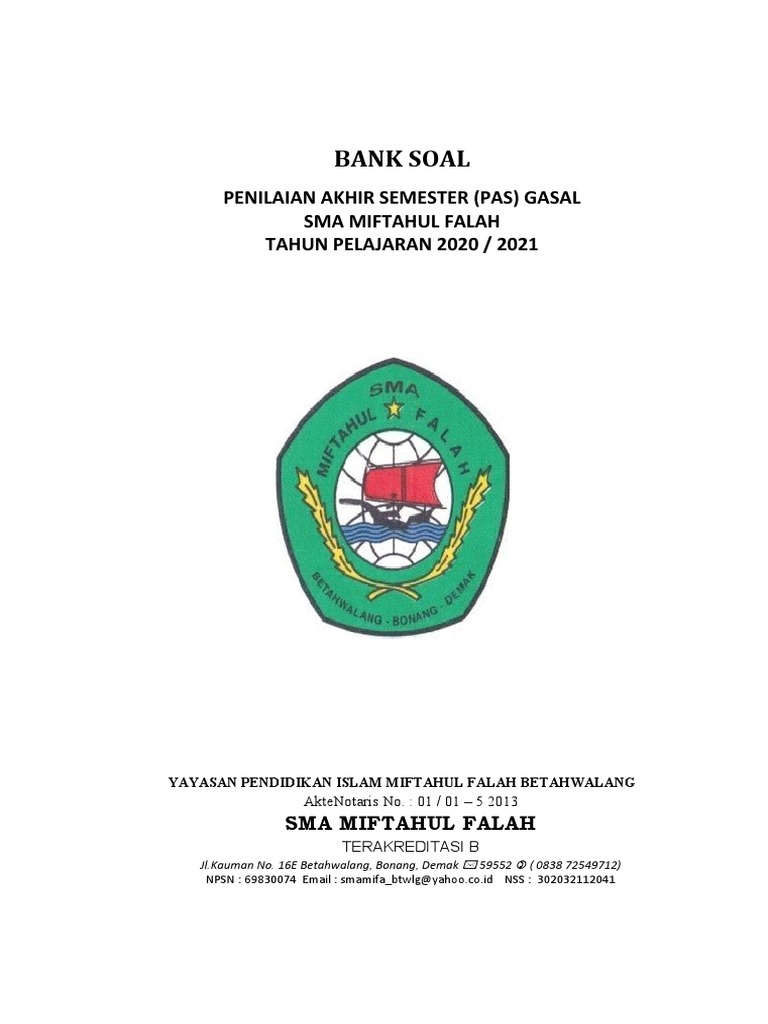 BANK SOAL

PENILAIAN AKHIR SEMESTER (PAS) GASAL
SMA MIFTAHUL FALAH
TAHUN PELAJARAN 2020 / 2021

SMA
MIFTAHUL FALAH
BETAHWALANG - BONANG - DEMAK

YAYASAN PENDIDIKAN ISLAM MIFTAHUL FALAH BETAHWALANG
AkteNotaris No. : 01 / 01 – 5 2013
SMA MIFTAHUL FALAH
TERAKREDITASI B
Jl.Kauman No. 16E Betahwalang, Bonang, Demak 59552 ( 0838 72549712)
NPSN : 69830074 Email : smamifa_btwlg@yahoo.co.id NSS : 302032112041